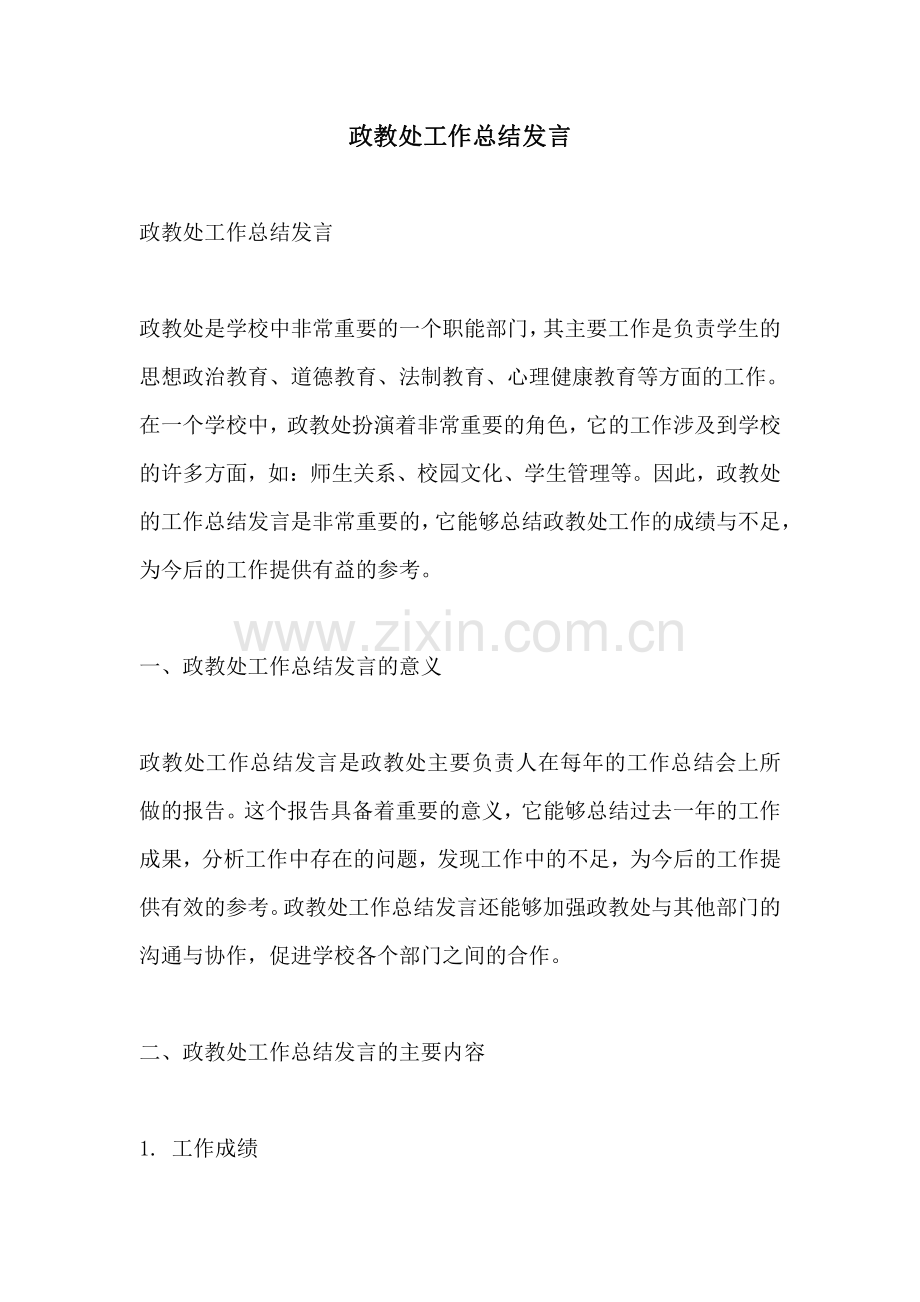 政教处工作总结发言

政教处工作总结发言

政教处是学校中非常重要的一个职能部门，其主要工作是负责学生的思想政治教育、道德教育、法制教育、心理健康教育等方面的工作。在一个学校中，政教处扮演着非常重要的角色，它的工作涉及到学校的许多方面，如：师生关系、校园文化、学生管理等。因此，政教处的工作总结发言是非常重要的，它能够总结政教处工作的成绩与不足，为今后的工作提供有益的参考。

www.zixin.com.cn

一、政教处工作总结发言的意义

政教处工作总结发言是政教处主要负责人在每年的工作总结会上所做的报告。这个报告具备着重要的意义，它能够总结过去一年的工作成果，分析工作中存在的问题，发现工作中的不足，为今后的工作提供有效的参考。政教处工作总结发言还能够加强政教处与其他部门的沟通与协作，促进学校各个部门之间的合作。

二、政教处工作总结发言的主要内容

1. 工作成绩